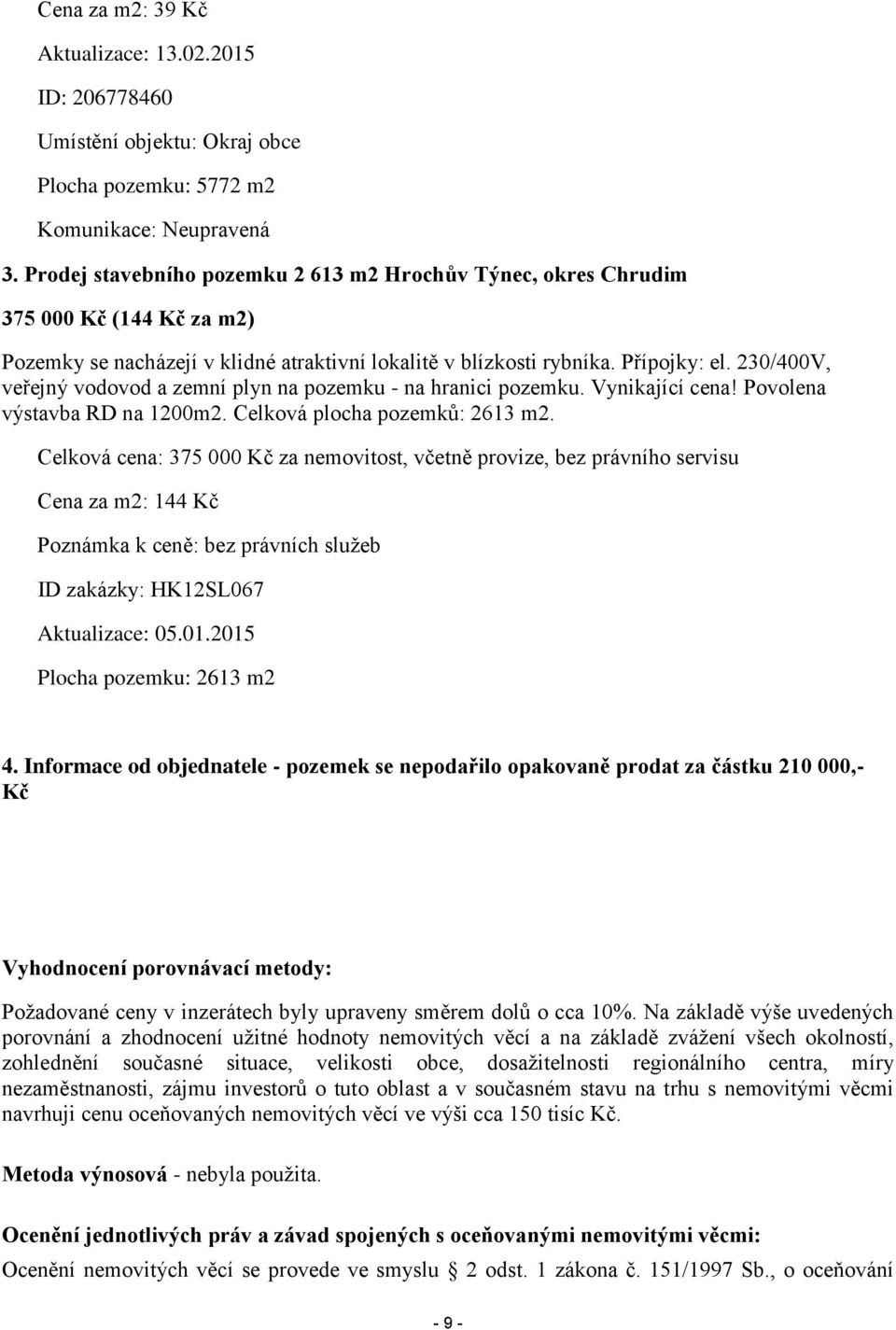 Cena za m2: 39 Kč

Aktualizace: 13.02.2015

ID: 206778460

Umístění objektu: Okraj obce

Plocha pozemku: 5772 m2

Komunikace: Neupravená

3. Prodej stavebního pozemku 2 613 m2 Hrochův Týnec, okres Chrudim

375 000 Kč (144 Kč za m2)

Pozemky se nacházejí v klidné atraktivní lokalitě v blízkosti rybníka. Přípojky: el. 230/400V, veřejný vodovod a zemní plyn na pozemku - na hranici pozemku. Vynikající cena! Povolena výstavba RD na 1200m2. Celková plocha pozemků: 2613 m2.

Celková cena: 375 000 Kč za nemovitost, včetně provize, bez právního servisu

Cena za m2: 144 Kč

Poznámka k ceně: bez právních služeb

ID zakázky: HK12SL067

Aktualizace: 05.01.2015

Plocha pozemku: 2613 m2

4. Informace od objednatele - pozemek se nepodařilo opakovaně prodat za částku 210 000,- Kč

Vyhodnocení porovnávací metody:

Požadované ceny v inzerátech byly upraveny směrem dolů o cca 10%. Na základě výše uvedených porovnání a zhodnocení užitné hodnoty nemovitých věcí a na základě zvážení všech okolností, zohlednění současné situace, velikosti obce, dosažitelnosti regionálního centra, míry nezaměstnanosti, zájmu investorů o tuto oblast a v současném stavu na trhu s nemovitými věcmi navrhuji cenu oceňovaných nemovitých věcí ve výši cca 150 tisíc Kč.

Metoda výnosová - nebyla použita.

Ocenění jednotlivých práv a závad spojených s oceňovanými nemovitými věcmi:

Ocenění nemovitých věcí se provede ve smyslu § 2 odst. 1 zákona č. 151/1997 Sb., o oceňování

- 9 -